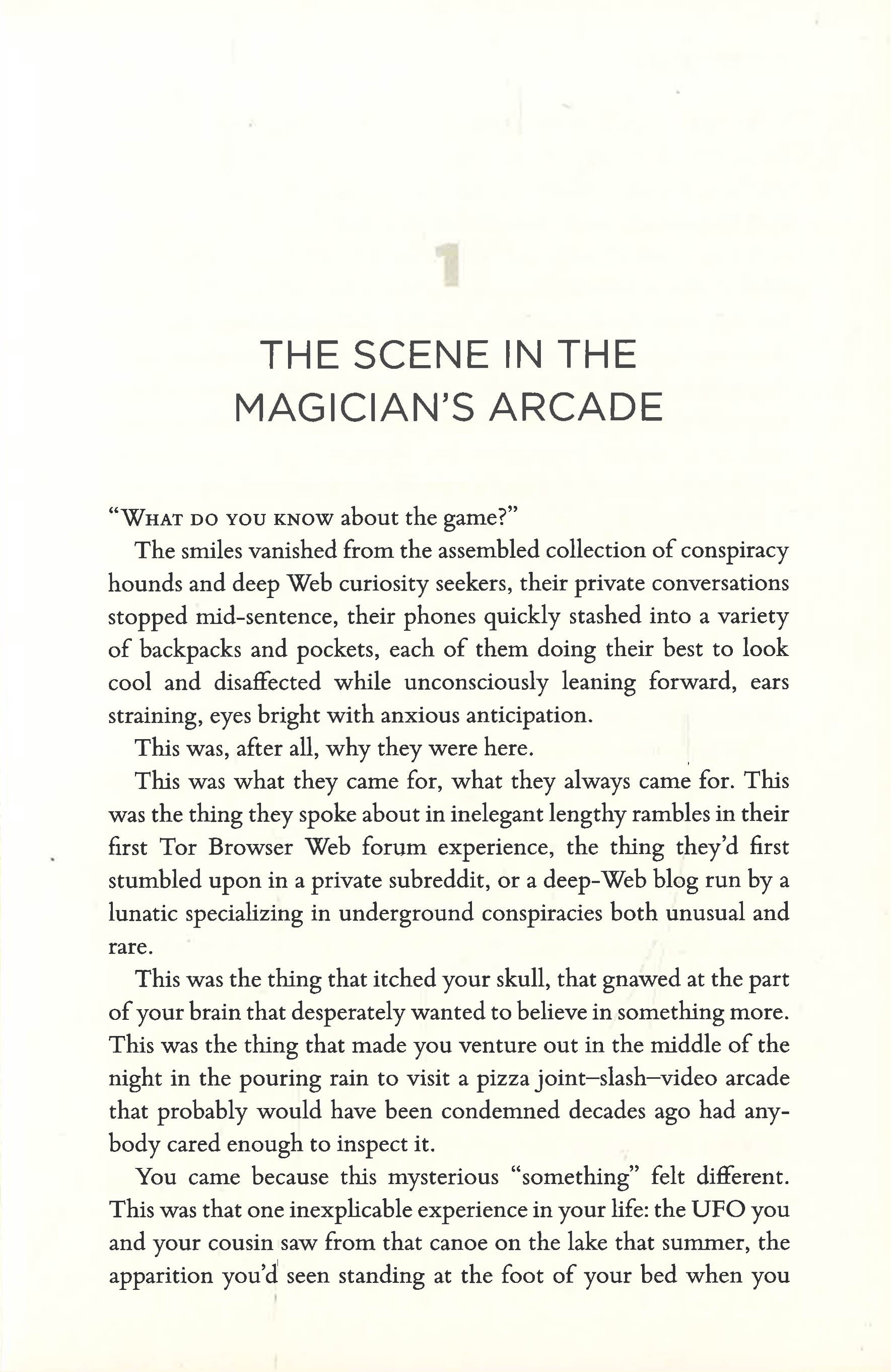 1

THE SCENE IN THE MAGICIAN'S ARCADE

"What do you know about the game?"

The smiles vanished from the assembled collection of conspiracy hounds and deep Web curiosity seekers, their private conversations stopped mid-sentence, their phones quickly stashed into a variety of backpacks and pockets, each of them doing their best to look cool and disaffected while unconsciously leaning forward, ears straining, eyes bright with anxious anticipation.

This was, after all, why they were here.

This was what they came for, what they always came for. This was the thing they spoke about in inelegant lengthy rambles in their first Tor Browser Web forum experience, the thing they'd first stumbled upon in a private subreddit, or a deep-Web blog run by a lunatic specializing in underground conspiracies both unusual and rare.

This was the thing that itched your skull, that gnawed at the part of your brain that desperately wanted to believe in something more. This was the thing that made you venture out in the middle of the night in the pouring rain to visit a pizza joint–slash–video arcade that probably would have been condemned decades ago had anybody cared enough to inspect it.

You came because this mysterious "something" felt different. This was that one inexplicable experience in your life: the UFO you and your cousin saw from that canoe on the lake that summer, the apparition you'd seen standing at the foot of your bed when you